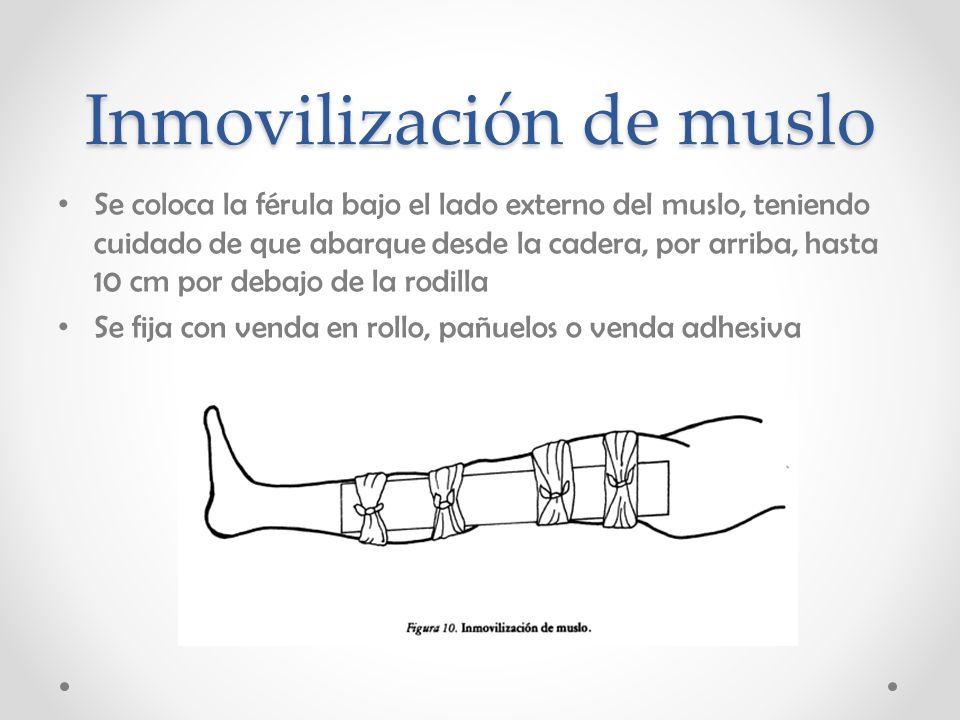 Inmovilización de muslo

• Se coloca la férula bajo el lado externo del muslo, teniendo cuidado de que abarque desde la cadera, por arriba, hasta 10 cm por debajo de la rodilla
• Se fija con venda en rollo, pañuelos o venda adhesiva

Figura 10. Inmovilización de muslo.